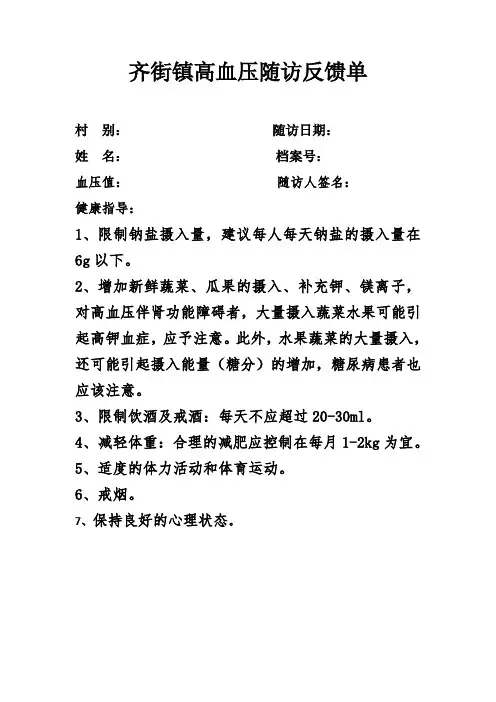 齐街镇高血压随访反馈单

村　别：　　　　　　　　　　随访日期：

姓　名：　　　　　　　　　　档案号：

血压值：　　　　　　　　　　随访人签名：

健康指导：

1、限制钠盐摄入量，建议每人每天钠盐的摄入量在6g以下。

2、增加新鲜蔬菜、瓜果的摄入、补充钾、镁离子，对高血压伴肾功能障碍者，大量摄入蔬菜水果可能引起高钾血症，应予注意。此外，水果蔬菜的大量摄入，还可能引起摄入能量（糖分）的增加，糖尿病患者也应该注意。

3、限制饮酒及戒酒：每天不应超过20-30ml。

4、减轻体重：合理的减肥应控制在每月1-2kg为宜。

5、适度的体力活动和体育运动。

6、戒烟。

7、保持良好的心理状态。